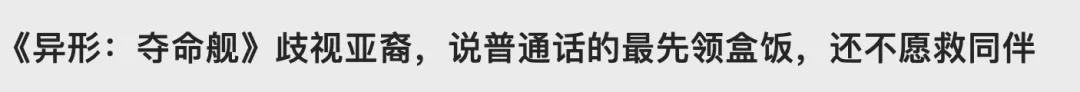 《异形：夺命舰》歧视亚裔，说普通话的最先领盒饭，还不愿救同伴